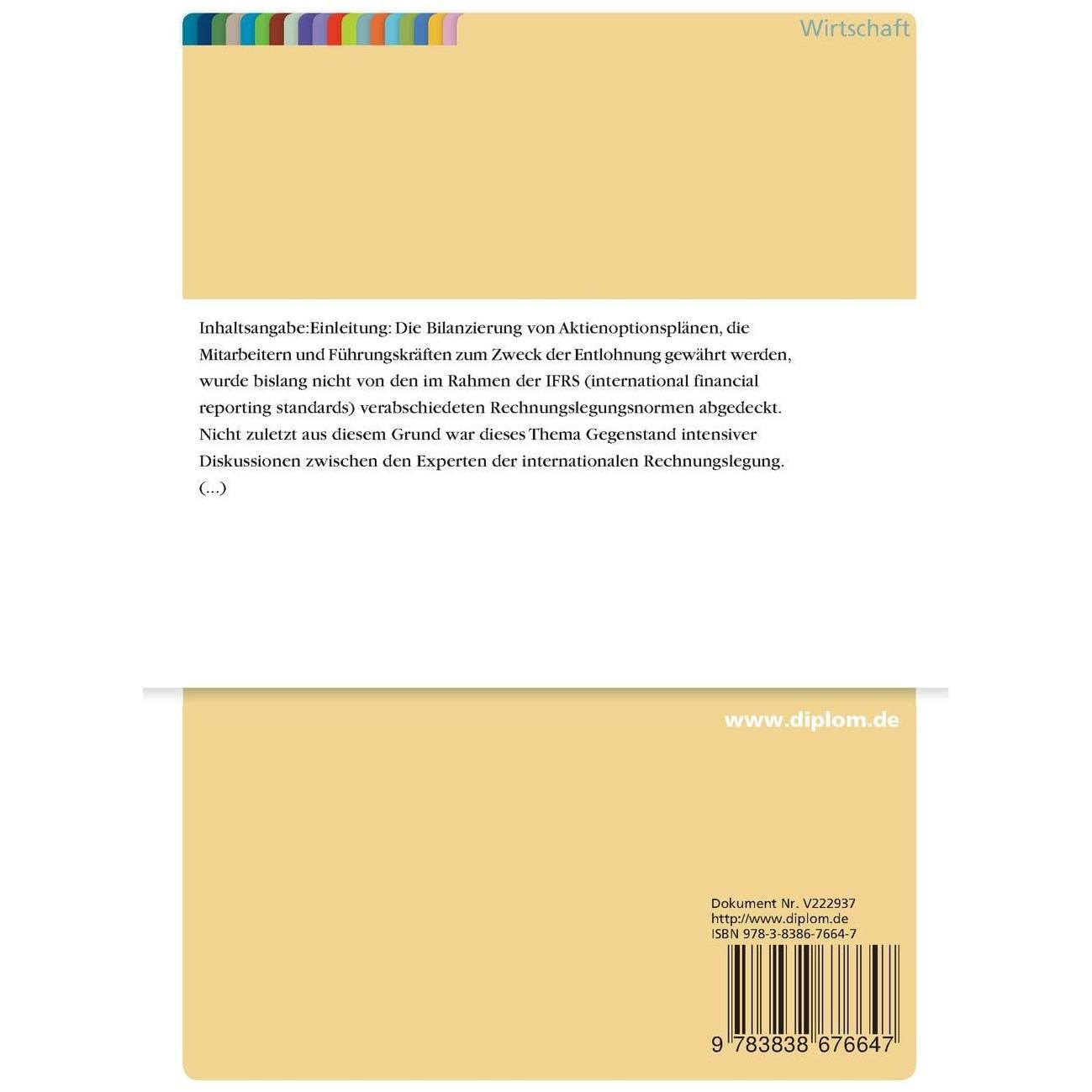 Wirtschaft

Inhaltsangabe:Einleitung: Die Bilanzierung von Aktienoptionsplänen, die Mitarbeitern und Führungskräften zum Zweck der Entlohnung gewährt werden, wurde bislang nicht von den im Rahmen der IFRS (international financial reporting standards) verabschiedeten Rechnungslegungsnormen abgedeckt. Nicht zuletzt aus diesem Grund war dieses Thema Gegenstand intensiver Diskussionen zwischen den Experten der internationalen Rechnungslegung. (...)

www.diplom.de

Dokument Nr. V222937
http://www.diplom.de
ISBN 978-3-8386-7664-7

9 783838 676647